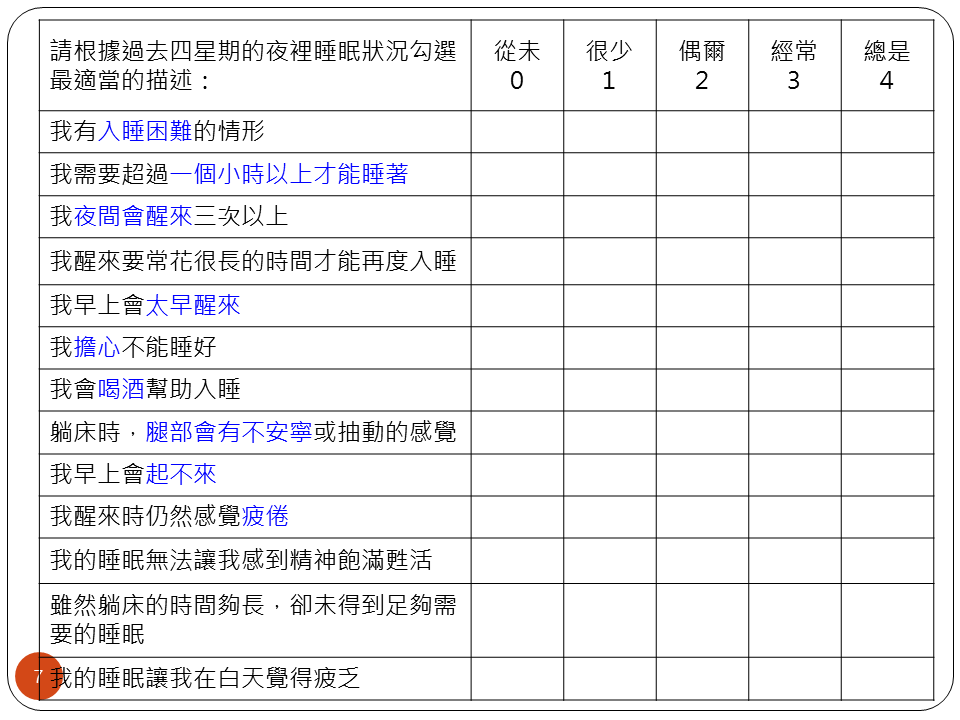 | 請根據過去四星期的夜裡睡眠狀況勾選最適當的描述： | 從未 0 | 很少 1 | 偶爾 2 | 經常 3 | 總是 4 |
|---|---|---|---|---|---|
| 我有入睡困難的情形 | | | | | |
| 我需要超過一個小時以上才能睡著 | | | | | |
| 我夜間會醒來三次以上 | | | | | |
| 我醒來要常花很長的時間才能再度入睡 | | | | | |
| 我早上會太早醒來 | | | | | |
| 我擔心不能睡好 | | | | | |
| 我會喝酒幫助入睡 | | | | | |
| 躺床時，腿部會有不安寧或抽動的感覺 | | | | | |
| 我早上會起不來 | | | | | |
| 我醒來時仍然感覺疲倦 | | | | | |
| 我的睡眠無法讓我感到精神飽滿甦活 | | | | | |
| 雖然躺床的時間夠長，卻未得到足夠需要的睡眠 | | | | | |
| 我的睡眠讓我在白天覺得疲乏 | | | | | |

7